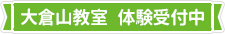 大倉山教室　体験受付中